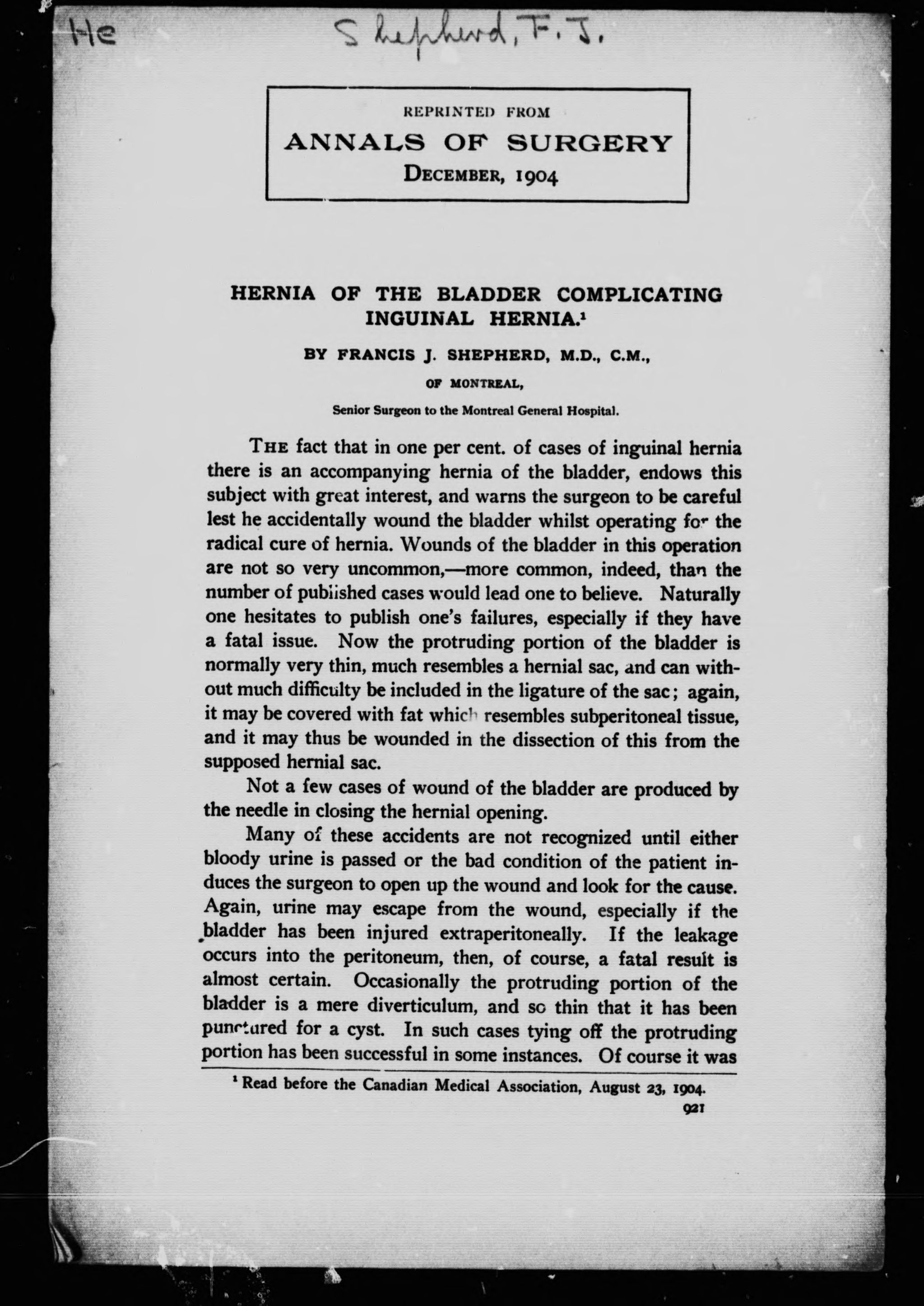 He Shepherd, F. J.

REPRINTED FROM
ANNALS OF SURGERY
DECEMBER, 1904

HERNIA OF THE BLADDER COMPLICATING INGUINAL HERNIA.$^1$

BY FRANCIS J. SHEPHERD, M.D., C.M.,
OF MONTREAL,
Senior Surgeon to the Montreal General Hospital.

THE fact that in one per cent. of cases of inguinal hernia there is an accompanying hernia of the bladder, endows this subject with great interest, and warns the surgeon to be careful lest he accidentally wound the bladder whilst operating for the radical cure of hernia. Wounds of the bladder in this operation are not so very uncommon,—more common, indeed, than the number of published cases would lead one to believe. Naturally one hesitates to publish one's failures, especially if they have a fatal issue. Now the protruding portion of the bladder is normally very thin, much resembles a hernial sac, and can without much difficulty be included in the ligature of the sac; again, it may be covered with fat which resembles subperitoneal tissue, and it may thus be wounded in the dissection of this from the supposed hernial sac.

Not a few cases of wound of the bladder are produced by the needle in closing the hernial opening.

Many of these accidents are not recognized until either bloody urine is passed or the bad condition of the patient induces the surgeon to open up the wound and look for the cause. Again, urine may escape from the wound, especially if the bladder has been injured extraperitoneally. If the leakage occurs into the peritoneum, then, of course, a fatal result is almost certain. Occasionally the protruding portion of the bladder is a mere diverticulum, and so thin that it has been punctured for a cyst. In such cases tying off the protruding portion has been successful in some instances. Of course it was

$^1$ Read before the Canadian Medical Association, August 23, 1904.

921